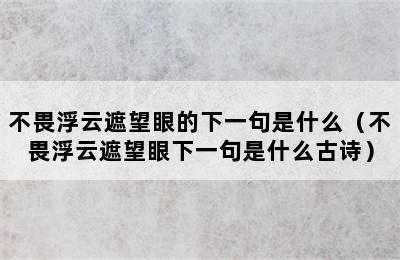 不畏浮云遮望眼的下一句是什么（不畏浮云遮望眼下一句是什么古诗）